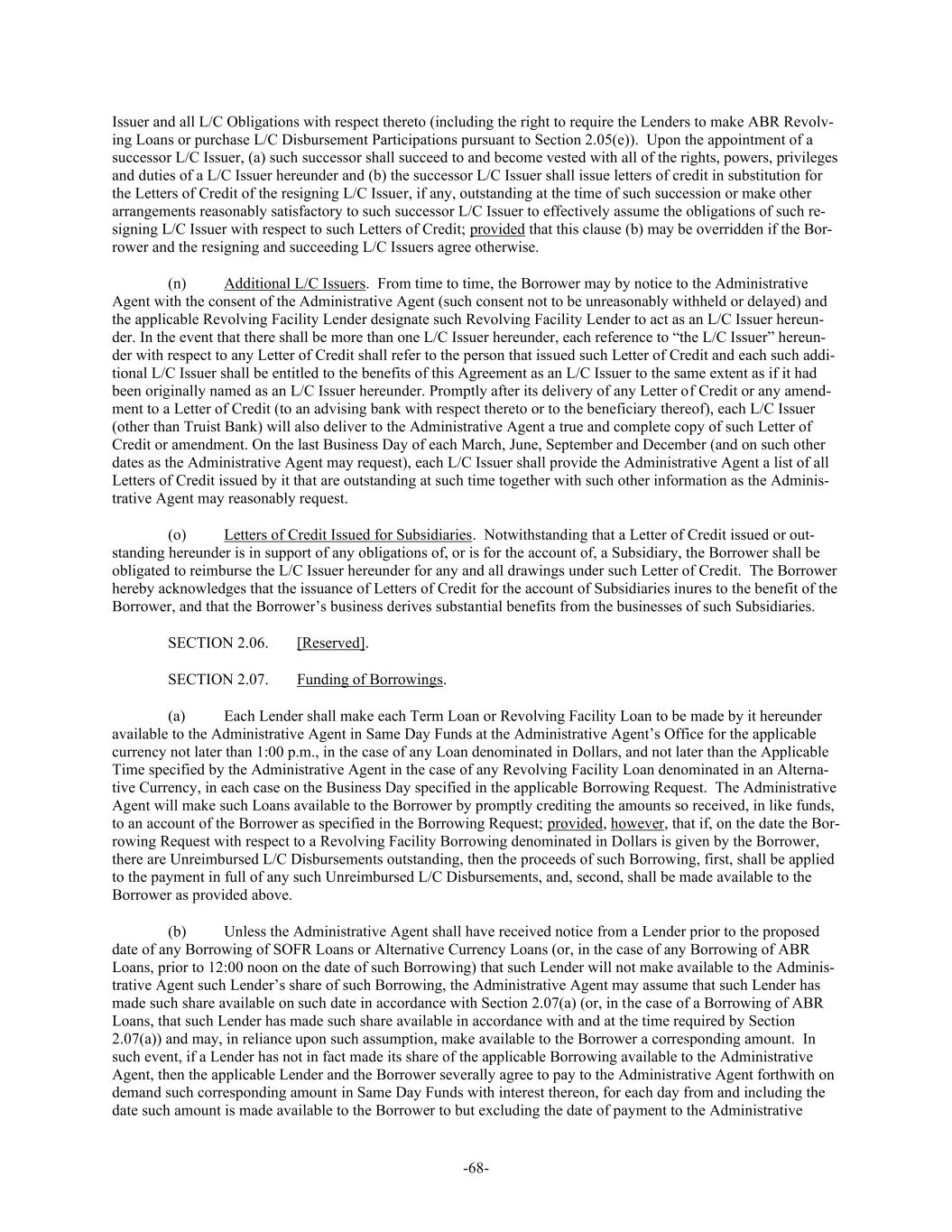 Issuer and all L/C Obligations with respect thereto (including the right to require the Lenders to make ABR Revolving Loans or purchase L/C Disbursement Participations pursuant to Section 2.05(e)). Upon the appointment of a successor L/C Issuer, (a) such successor shall succeed to and become vested with all of the rights, powers, privileges and duties of a L/C Issuer hereunder and (b) the successor L/C Issuer shall issue letters of credit in substitution for the Letters of Credit of the resigning L/C Issuer, if any, outstanding at the time of such succession or make other arrangements reasonably satisfactory to such successor L/C Issuer to effectively assume the obligations of such resigning L/C Issuer with respect to such Letters of Credit; provided that this clause (b) may be overridden if the Borrower and the resigning and succeeding L/C Issuers agree otherwise.

(n) Additional L/C Issuers. From time to time, the Borrower may by notice to the Administrative Agent with the consent of the Administrative Agent (such consent not to be unreasonably withheld or delayed) and the applicable Revolving Facility Lender designate such Revolving Facility Lender to act as an L/C Issuer hereunder. In the event that there shall be more than one L/C Issuer hereunder, each reference to “the L/C Issuer” hereunder with respect to any Letter of Credit shall refer to the person that issued such Letter of Credit and each such additional L/C Issuer shall be entitled to the benefits of this Agreement as an L/C Issuer to the same extent as if it had been originally named as an L/C Issuer hereunder. Promptly after its delivery of any Letter of Credit or any amendment to a Letter of Credit (to an advising bank with respect thereto or to the beneficiary thereof), each L/C Issuer (other than Truist Bank) will also deliver to the Administrative Agent a true and complete copy of such Letter of Credit or amendment. On the last Business Day of each March, June, September and December (and on such other dates as the Administrative Agent may request), each L/C Issuer shall provide the Administrative Agent a list of all Letters of Credit issued by it that are outstanding at such time together with such other information as the Administrative Agent may reasonably request.

(o) Letters of Credit Issued for Subsidiaries. Notwithstanding that a Letter of Credit issued or outstanding hereunder is in support of any obligations of, or is for the account of, a Subsidiary, the Borrower shall be obligated to reimburse the L/C Issuer hereunder for any and all drawings under such Letter of Credit. The Borrower hereby acknowledges that the issuance of Letters of Credit for the account of Subsidiaries inures to the benefit of the Borrower, and that the Borrower’s business derives substantial benefits from the businesses of such Subsidiaries.

SECTION 2.06. [Reserved].

SECTION 2.07. Funding of Borrowings.

(a) Each Lender shall make each Term Loan or Revolving Facility Loan to be made by it hereunder available to the Administrative Agent in Same Day Funds at the Administrative Agent’s Office for the applicable currency not later than 1:00 p.m., in the case of any Loan denominated in Dollars, and not later than the Applicable Time specified by the Administrative Agent in the case of any Revolving Facility Loan denominated in an Alternative Currency, in each case on the Business Day specified in the applicable Borrowing Request. The Administrative Agent will make such Loans available to the Borrower by promptly crediting the amounts so received, in like funds, to an account of the Borrower as specified in the Borrowing Request; provided, however, that if, on the date the Borrowing Request with respect to a Revolving Facility Borrowing denominated in Dollars is given by the Borrower, there are Unreimbursed L/C Disbursements outstanding, then the proceeds of such Borrowing, first, shall be applied to the payment in full of any such Unreimbursed L/C Disbursements, and, second, shall be made available to the Borrower as provided above.

(b) Unless the Administrative Agent shall have received notice from a Lender prior to the proposed date of any Borrowing of SOFR Loans or Alternative Currency Loans (or, in the case of any Borrowing of ABR Loans, prior to 12:00 noon on the date of such Borrowing) that such Lender will not make available to the Administrative Agent such Lender’s share of such Borrowing, the Administrative Agent may assume that such Lender has made such share available on such date in accordance with Section 2.07(a) (or, in the case of a Borrowing of ABR Loans, that such Lender has made such share available in accordance with and at the time required by Section 2.07(a)) and may, in reliance upon such assumption, make available to the Borrower a corresponding amount. In such event, if a Lender has not in fact made its share of the applicable Borrowing available to the Administrative Agent, then the applicable Lender and the Borrower severally agree to pay to the Administrative Agent forthwith on demand such corresponding amount in Same Day Funds with interest thereon, for each day from and including the date such amount is made available to the Borrower to but excluding the date of payment to the Administrative

-68-